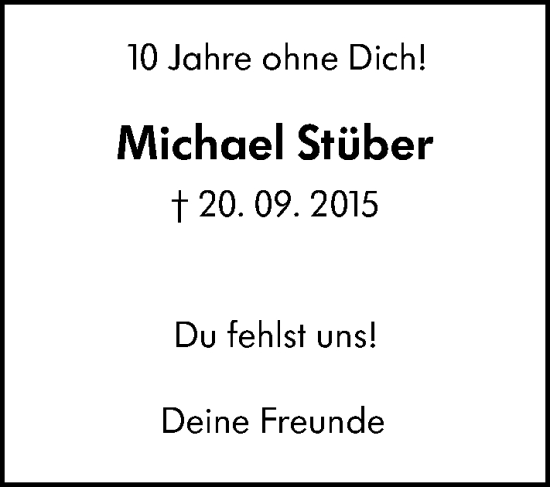 10 Jahre ohne Dich!

Michael Stüber

† 20. 09. 2015

Du fehlst uns!

Deine Freunde